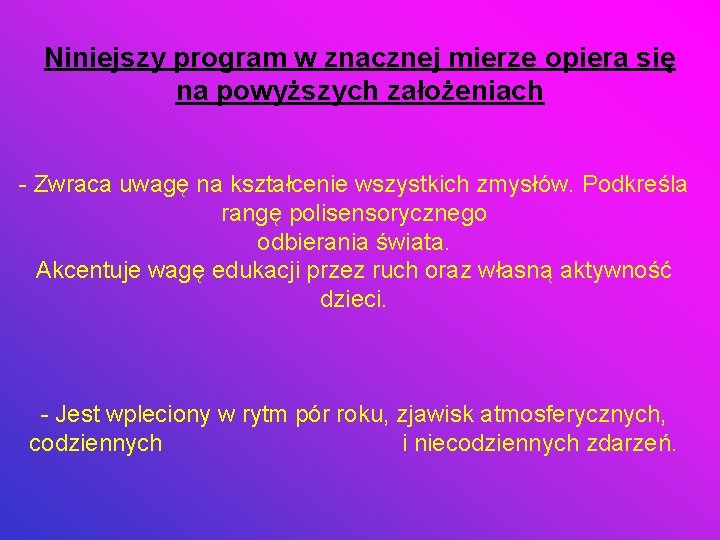 Niniejszy program w znacznej mierze opiera się na powyższych założeniach

- Zwraca uwagę na kształcenie wszystkich zmysłów. Podkreśla rangę polisensorycznego odbierania świata.
Akcentuje wagę edukacji przez ruch oraz własną aktywność dzieci.

- Jest wpleciony w rytm pór roku, zjawisk atmosferycznych, codziennych i niecodziennych zdarzeń.